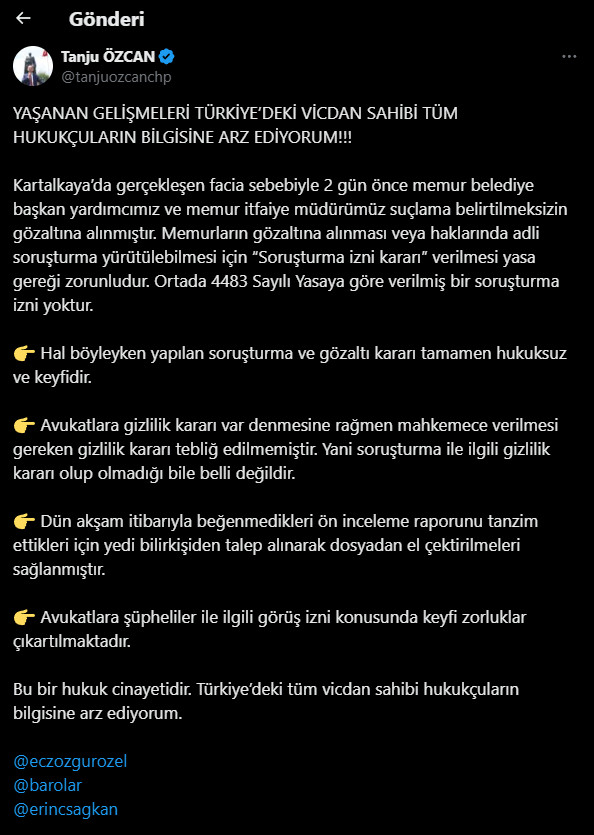 Gönderi

Tanju ÖZCAN
@tanjuozcanchp

YAŞANAN GELİŞMELERİ TÜRKİYE'DEKİ VİCDAN SAHİBİ TÜM HUKUKÇULARIN BİLGİSİNE ARZ EDİYORUM!!!

Kartalkaya'da gerçekleşen facia sebebiyle 2 gün önce memur belediye başkan yardımcımız ve memur itfaiye müdürümüz suçlama belirtilmeksizin gözaltına alınmıştır. Memurların gözaltına alınması veya haklarında adli soruşturma yürütülebilmesi için "Soruşturma izni kararı" verilmesi yasa gereği zorunludur. Ortada 4483 Sayılı Yasaya göre verilmiş bir soruşturma izni yoktur.

👉 Hal böyleyken yapılan soruşturma ve gözaltı kararı tamamen hukuksuz ve keyfidir.

👉 Avukatlara gizlilik kararı var denmesine rağmen mahkemece verilmesi gereken gizlilik kararı tebliğ edilmemiştir. Yani soruşturma ile ilgili gizlilik kararı olup olmadığı bile belli değildir.

👉 Dün akşam itibarıyla beğenmedikleri ön inceleme raporunu tanzim ettikleri için yedi bilirkişiden talep alınarak dosyadan el çektirilmeleri sağlanmıştır.

👉 Avukatlara şüpheliler ile ilgili görüş izni konusunda keyfi zorluklar çıkartılmaktadır.

Bu bir hukuk cinayetidir. Türkiye'deki tüm vicdan sahibi hukukçuların bilgisine arz ediyorum.

@eczozgurozel
@barolar
@erincsagkan